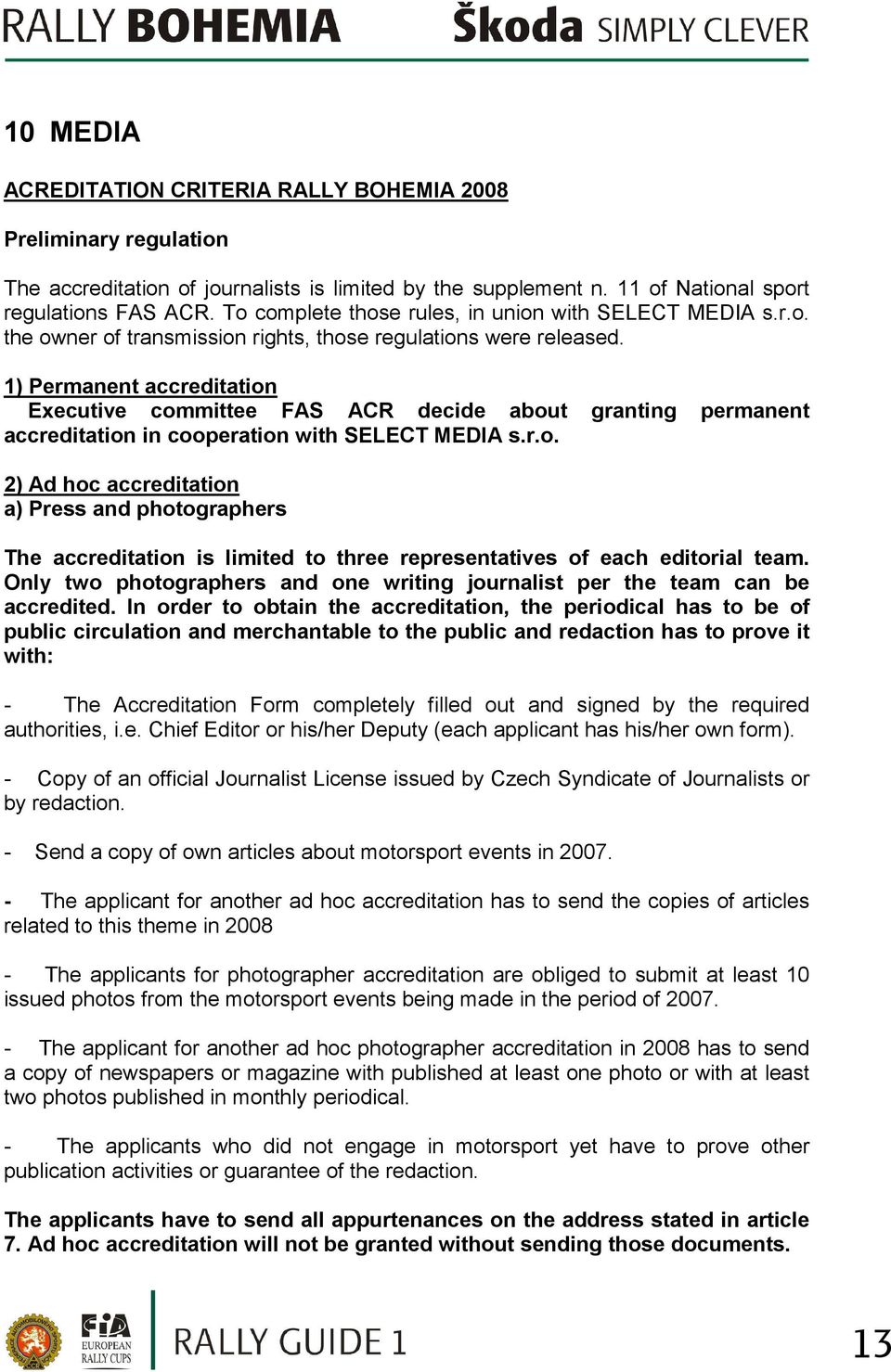 RALLY BOHEMIA Škoda SIMPLY CLEVER

10 MEDIA

ACREDITATION CRITERIA RALLY BOHEMIA 2008

Preliminary regulation

The accreditation of journalists is limited by the supplement n. 11 of National sport regulations FAS ACR. To complete those rules, in union with SELECT MEDIA s.r.o. the owner of transmission rights, those regulations were released.

1) Permanent accreditation
Executive committee FAS ACR decide about granting permanent accreditation in cooperation with SELECT MEDIA s.r.o.

2) Ad hoc accreditation
a) Press and photographers

The accreditation is limited to three representatives of each editorial team. Only two photographers and one writing journalist per the team can be accredited. In order to obtain the accreditation, the periodical has to be of public circulation and merchantable to the public and redaction has to prove it with:

- The Accreditation Form completely filled out and signed by the required authorities, i.e. Chief Editor or his/her Deputy (each applicant has his/her own form).

- Copy of an official Journalist License issued by Czech Syndicate of Journalists or by redaction.

- Send a copy of own articles about motorsport events in 2007.

- The applicant for another ad hoc accreditation has to send the copies of articles related to this theme in 2008

- The applicants for photographer accreditation are obliged to submit at least 10 issued photos from the motorsport events being made in the period of 2007.

- The applicant for another ad hoc photographer accreditation in 2008 has to send a copy of newspapers or magazine with published at least one photo or with at least two photos published in monthly periodical.

- The applicants who did not engage in motorsport yet have to prove other publication activities or guarantee of the redaction.

The applicants have to send all appurtenances on the address stated in article 7. Ad hoc accreditation will not be granted without sending those documents.

FIA EUROPEAN RALLY CUPS RALLY GUIDE 1 13